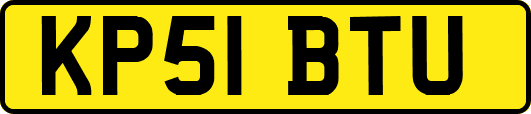 KP51 BTU